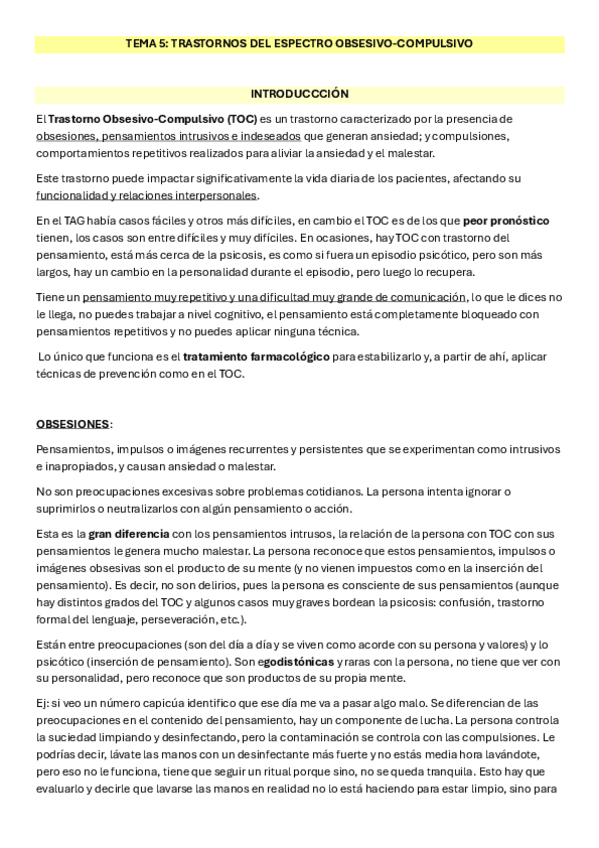 TEMA 5: TRASTORNOS DEL ESPECTRO OBSESIVO-COMPULSIVO

INTRODUCCCIÓN

El Trastorno Obsesivo-Compulsivo (TOC) es un trastorno caracterizado por la presencia de obsesiones, pensamientos intrusivos e indeseados que generan ansiedad; y compulsiones, comportamientos repetitivos realizados para aliviar la ansiedad y el malestar.

Este trastorno puede impactar significativamente la vida diaria de los pacientes, afectando su funcionalidad y relaciones interpersonales.

En el TAG había casos fáciles y otros más difíciles, en cambio el TOC es de los que peor pronóstico tienen, los casos son entre difíciles y muy difíciles. En ocasiones, hay TOC con trastorno del pensamiento, está más cerca de la psicosis, es como si fuera un episodio psicótico, pero son más largos, hay un cambio en la personalidad durante el episodio, pero luego lo recupera.

Tiene un pensamiento muy repetitivo y una dificultad muy grande de comunicación, lo que le dices no le llega, no puedes trabajar a nivel cognitivo, el pensamiento está completamente bloqueado con pensamientos repetitivos y no puedes aplicar ninguna técnica.

Lo único que funciona es el tratamiento farmacológico para estabilizarlo y, a partir de ahí, aplicar técnicas de prevención como en el TOC.

OBSESIONES:

Pensamientos, impulsos o imágenes recurrentes y persistentes que se experimentan como intrusivos e inapropiados, y causan ansiedad o malestar.

No son preocupaciones excesivas sobre problemas cotidianos. La persona intenta ignorar o suprimirlos o neutralizarlos con algún pensamiento o acción.

Esta es la gran diferencia con los pensamientos intrusos, la relación de la persona con TOC con sus pensamientos le genera mucho malestar. La persona reconoce que estos pensamientos, impulsos o imágenes obsesivas son el producto de su mente (y no vienen impuestos como en la inserción del pensamiento). Es decir, no son delirios, pues la persona es consciente de sus pensamientos (aunque hay distintos grados del TOC y algunos casos muy graves bordean la psicosis: confusión, trastorno formal del lenguaje, perseveración, etc.).

Están entre preocupaciones (son del día a día y se viven como acorde con su persona y valores) y lo psicótico (inserción de pensamiento). Son egodistónicas y raras con la persona, no tiene que ver con su personalidad, pero reconoce que son productos de su propia mente.

Ej: si veo un número capicúa identifico que ese día me va a pasar algo malo. Se diferencian de las preocupaciones en el contenido del pensamiento, hay un componente de lucha. La persona controla la suciedad limpiando y desinfectando, pero la contaminación se controla con las compulsiones. Le podrías decir, lávate las manos con un desinfectante más fuerte y no estás media hora lavándote, pero eso no le funciona, tiene que seguir un ritual porque sino, no se queda tranquila. Esto hay que evaluarlo y decirle que lavarse las manos en realidad no lo está haciendo para estar limpio, sino para